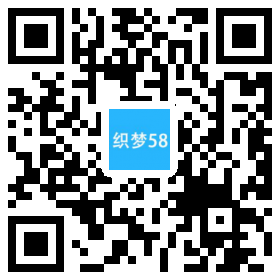 织梦58